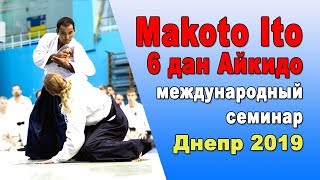 Makoto Ito
6 дан Айкидо
международный
семинар
Днепр 2019